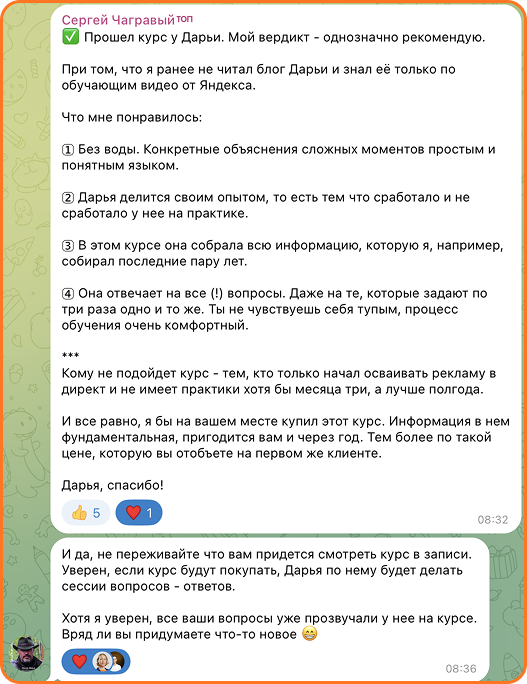 Сергей Чагравый топ
✅ Прошел курс у Дарьи. Мой вердикт - однозначно рекомендую.

При том, что я ранее не читал блог Дарьи и знал её только по обучающим видео от Яндекса.

Что мне понравилось:

① Без воды. Конкретные объяснения сложных моментов простым и понятным языком.

② Дарья делится своим опытом, то есть тем что сработало и не сработало у нее на практике.

③ В этом курсе она собрала всю информацию, которую я, например, собирал последние пару лет.

④ Она отвечает на все (!) вопросы. Даже на те, которые задают по три раза одно и то же. Ты не чувствуешь себя тупым, процесс обучения очень комфортный.

***
Кому не подойдет курс - тем, кто только начал осваивать рекламу в директ и не имеет практики хотя бы месяца три, а лучше полгода.

И все равно, я бы на вашем месте купил этот курс. Информация в нем фундаментальная, пригодится вам и через год. Тем более по такой цене, которую вы отобьете на первом же клиенте.

Дарья, спасибо!

👍 5 ❤️ 1 08:32

И да, не переживайте что вам придется смотреть курс в записи. Уверен, если курс будут покупать, Дарья по нему будет делать сессии вопросов - ответов.

Хотя я уверен, все ваши вопросы уже прозвучали у нее на курсе. Вряд ли вы придумаете что-то новое 😁

❤️ 08:36